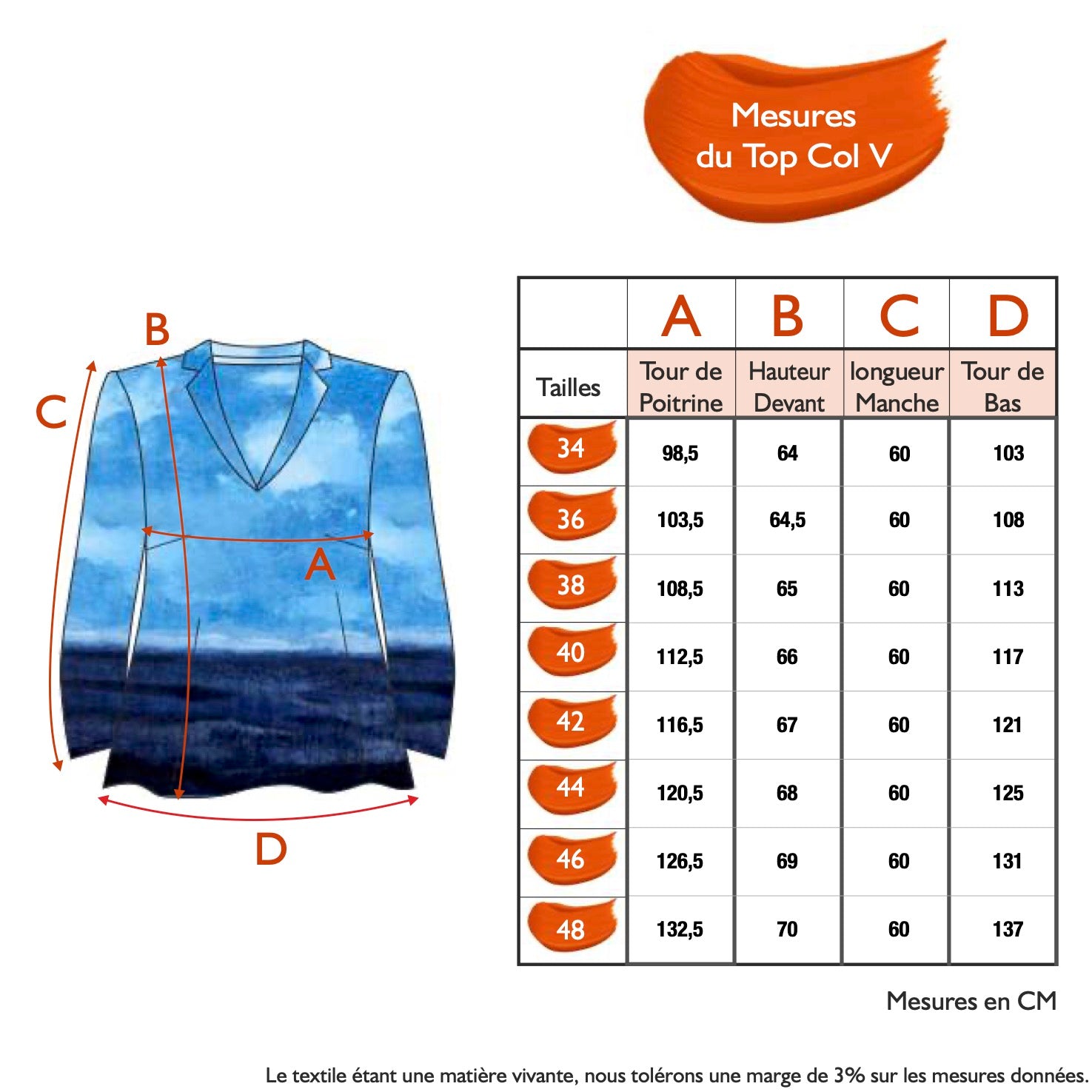 Mesures du Top Col V

B
C
A
D

| | A | B | C | D |
|---|---|---|---|---|
| Tailles | Tour de Poitrine | Hauteur Devant | longueur Manche | Tour de Bas |
| 34 | 98,5 | 64 | 60 | 103 |
| 36 | 103,5 | 64,5 | 60 | 108 |
| 38 | 108,5 | 65 | 60 | 113 |
| 40 | 112,5 | 66 | 60 | 117 |
| 42 | 116,5 | 67 | 60 | 121 |
| 44 | 120,5 | 68 | 60 | 125 |
| 46 | 126,5 | 69 | 60 | 131 |
| 48 | 132,5 | 70 | 60 | 137 |

Mesures en CM

Le textile étant une matière vivante, nous tolérons une marge de 3% sur les mesures données.